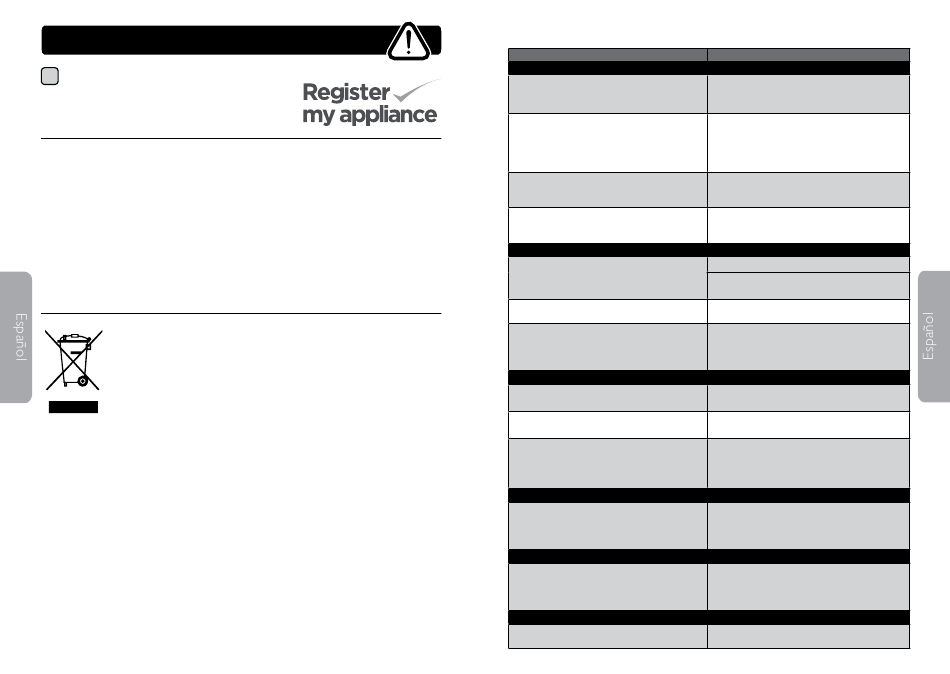 Register my appliance

Español

Español